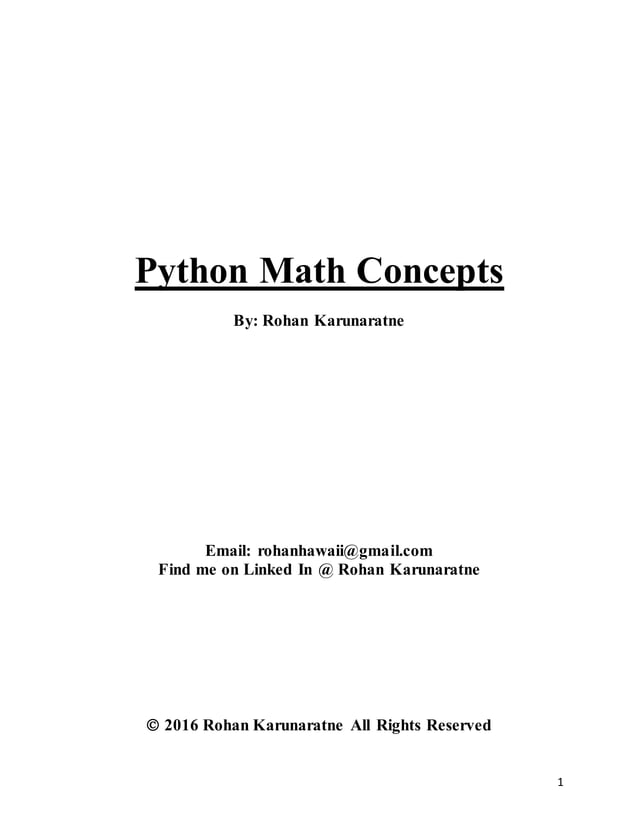 Python Math Concepts

By: Rohan Karunaratne

Email: rohanhawaii@gmail.com
Find me on Linked In @ Rohan Karunaratne

© 2016 Rohan Karunaratne All Rights Reserved

1